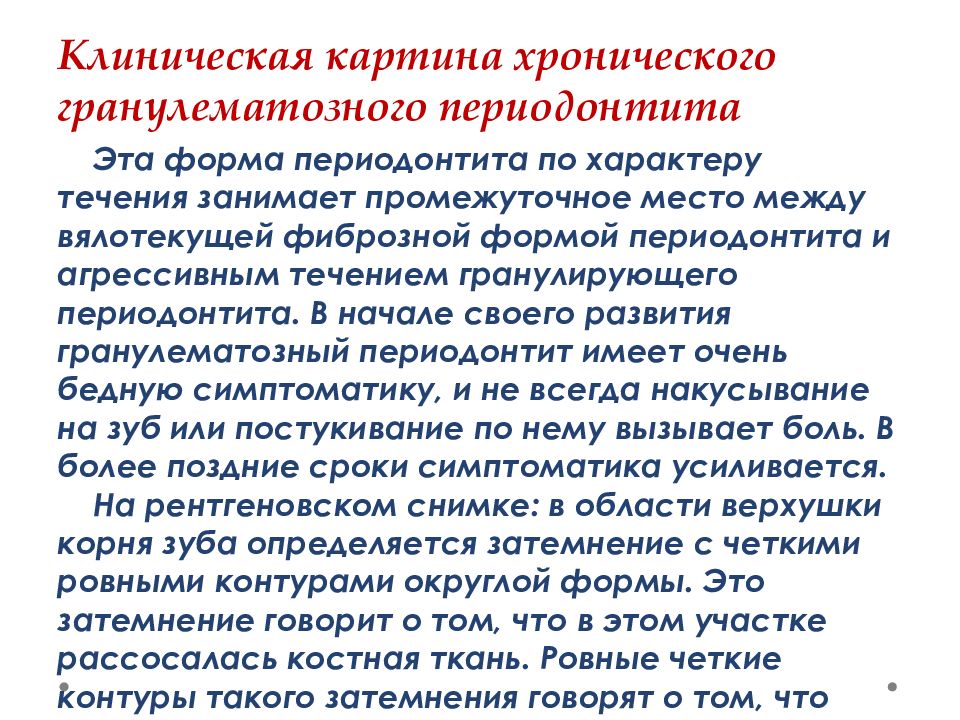 Клиническая картина хронического гранулематозного периодонтита

Эта форма периодонтита по характеру течения занимает промежуточное место между вялотекущей фиброзной формой периодонтита и агрессивным течением гранулирующего периодонтита. В начале своего развития гранулематозный периодонтит имеет очень бедную симптоматику, и не всегда накусывание на зуб или постукивание по нему вызывает боль. В более поздние сроки симптоматика усиливается.

На рентгеновском снимке: в области верхушки корня зуба определяется затемнение с четкими ровными контурами округлой формы. Это затемнение говорит о том, что в этом участке рассосалась костная ткань. Ровные четкие контуры такого затемнения говорят о том, что